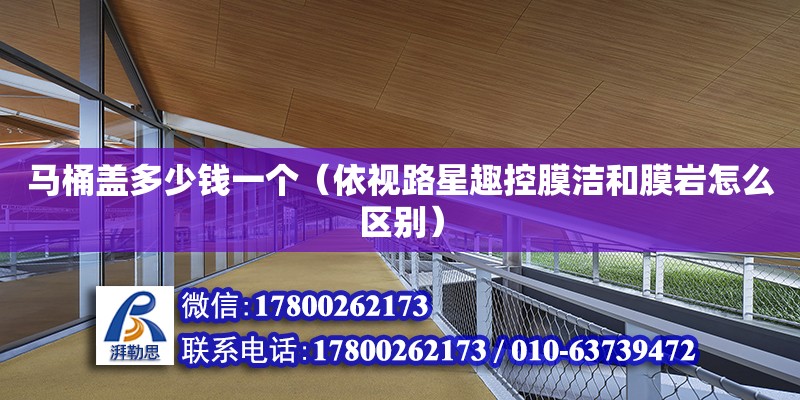 马桶盖多少钱一个（依视路星趣控膜洁和膜岩怎么区别）

湃勒思

微信:17800262173

联系电话:17800262173 / 010-63739472